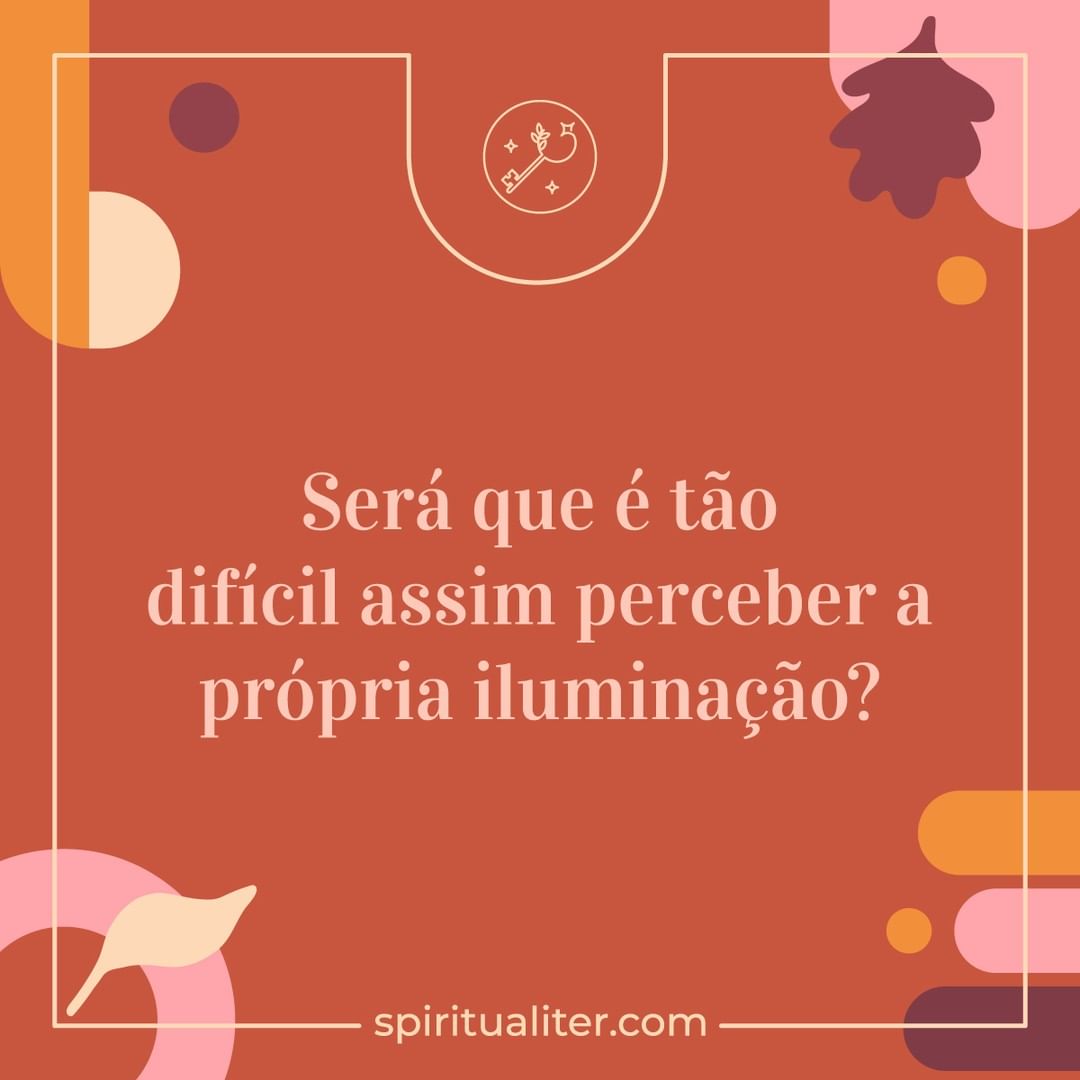 Será que é tão difícil assim perceber a própria iluminação?

spiritualiter.com